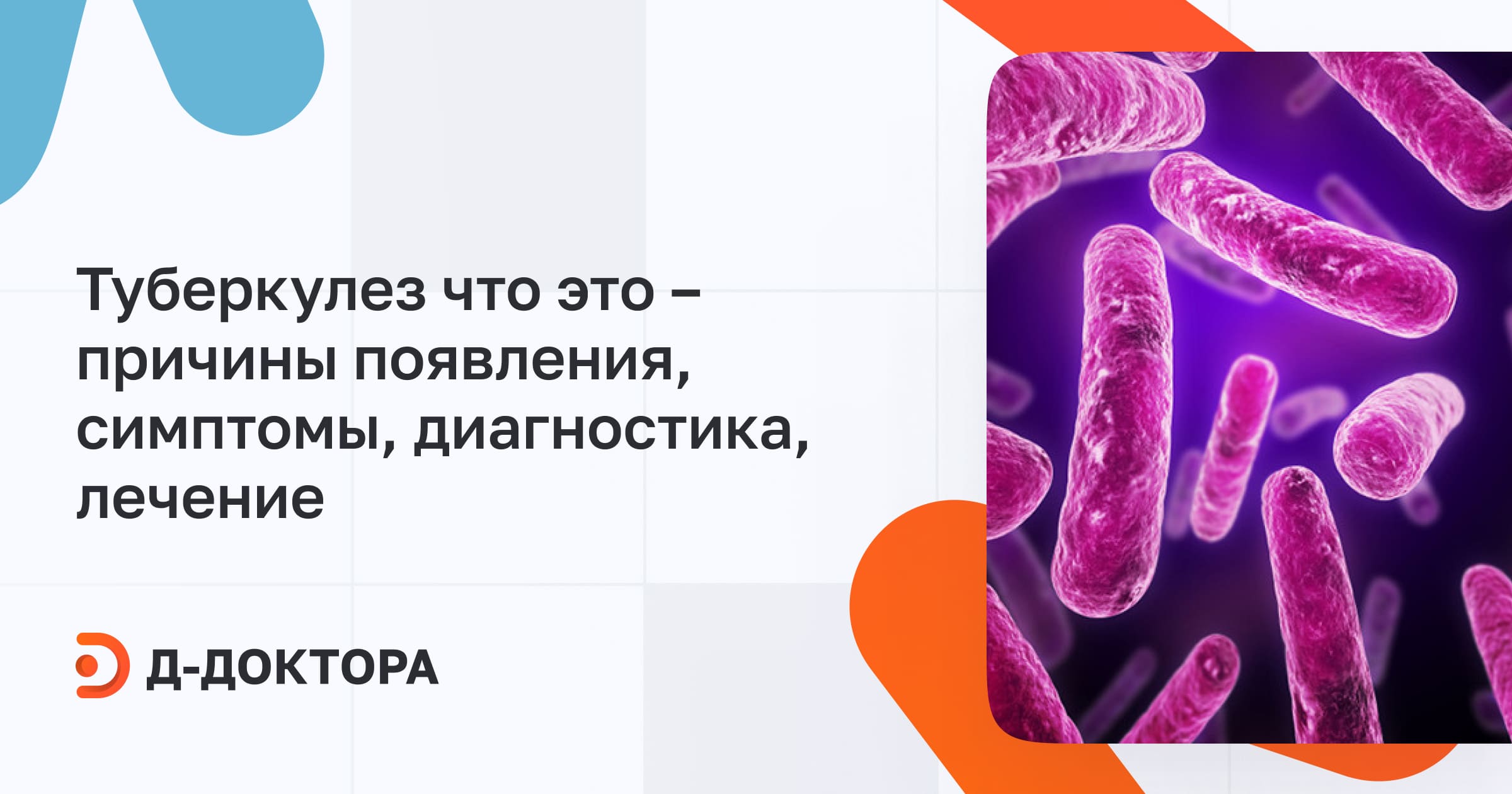 Туберкулез что это – причины появления, симптомы, диагностика, лечение

Д-ДОКТОРА